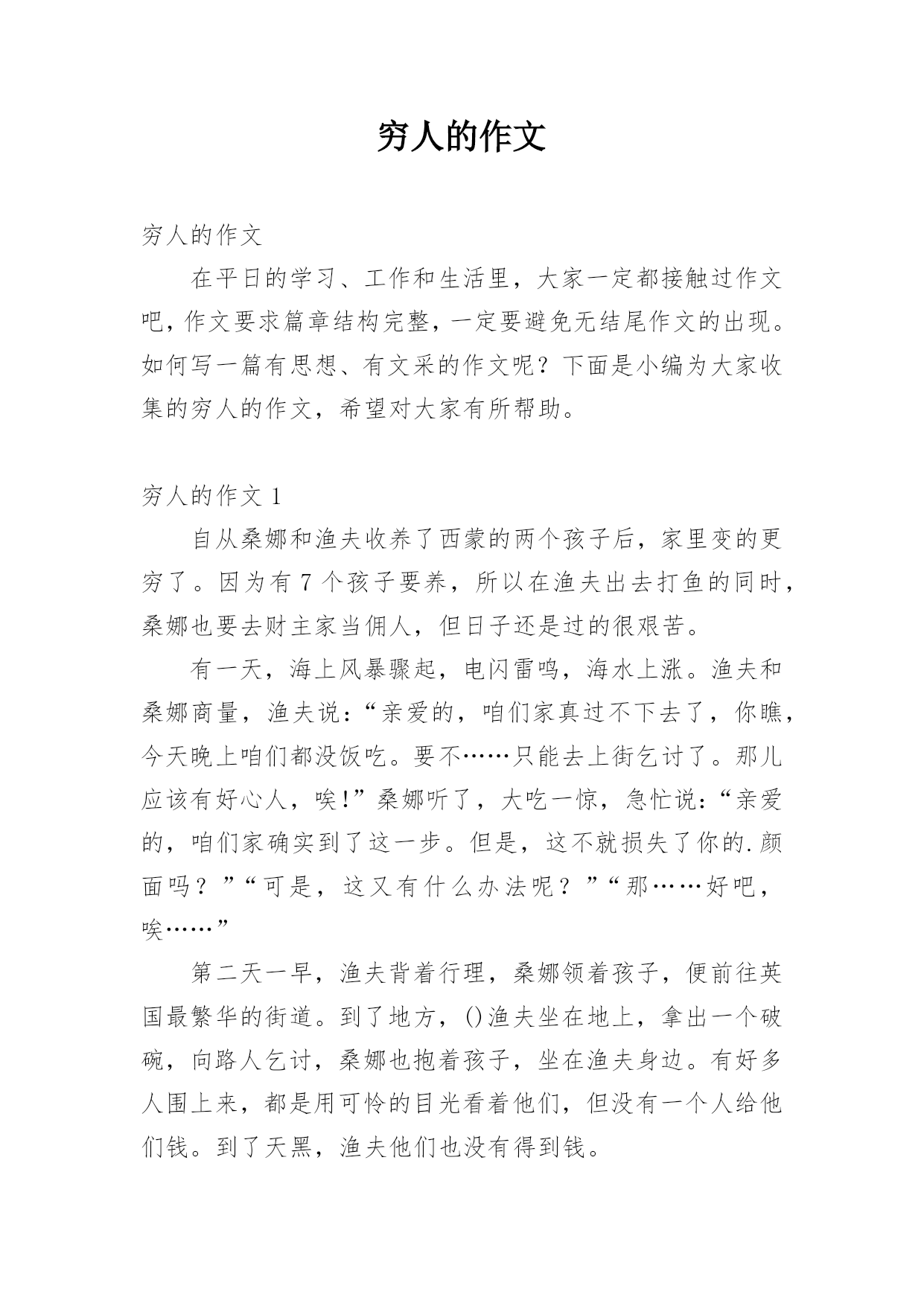 穷人的作文

穷人的作文

在平日的学习、工作和生活里，大家一定都接触过作文吧，作文要求篇章结构完整，一定要避免无结尾作文的出现。如何写一篇有思想、有文采的作文呢？下面是小编为大家收集的穷人的作文，希望对大家有所帮助。

穷人的作文 1

自从桑娜和渔夫收养了西蒙的两个孩子后，家里变的更穷了。因为有 7 个孩子要养，所以在渔夫出去打鱼的同时，桑娜也要去财主家当佣人，但日子还是过的很艰苦。

有一天，海上风暴骤起，电闪雷鸣，海水上涨。渔夫和桑娜商量，渔夫说：“亲爱的，咱们家真过不下去了，你瞧，今天晚上咱们都没饭吃。要不……只能去上街乞讨了。那儿应该有好心人，唉!”桑娜听了，大吃一惊，急忙说：“亲爱的，咱们家确实到了这一步。但是，这不就损失了你的.颜面吗？”“可是，这又有什么办法呢？”“那……好吧，唉……”

第二天一早，渔夫背着行理，桑娜领着孩子，便前往英国最繁华的街道。到了地方，()渔夫坐在地上，拿出一个破碗，向路人乞讨，桑娜也抱着孩子，坐在渔夫身边。有好多人围上来，都是用可怜的目光看着他们，但没有一个人给他们钱。到了天黑，渔夫他们也没有得到钱。